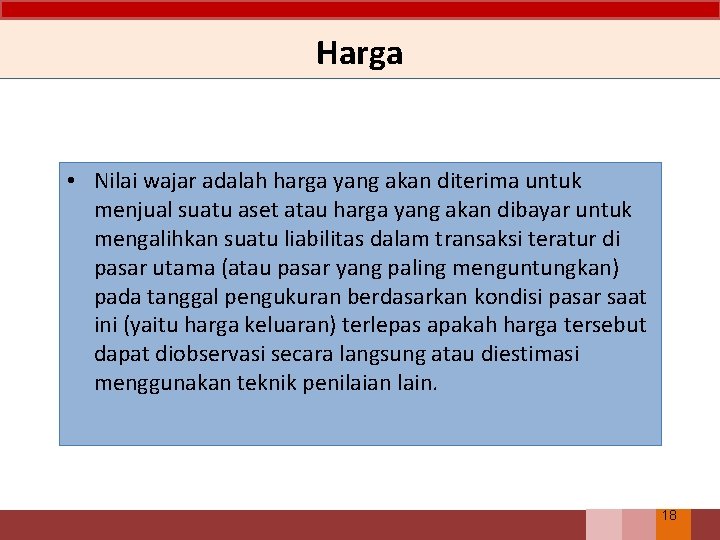 Harga

• Nilai wajar adalah harga yang akan diterima untuk menjual suatu aset atau harga yang akan dibayar untuk mengalihkan suatu liabilitas dalam transaksi teratur di pasar utama (atau pasar yang paling menguntungkan) pada tanggal pengukuran berdasarkan kondisi pasar saat ini (yaitu harga keluaran) terlepas apakah harga tersebut dapat diobservasi secara langsung atau diestimasi menggunakan teknik penilaian lain.

18